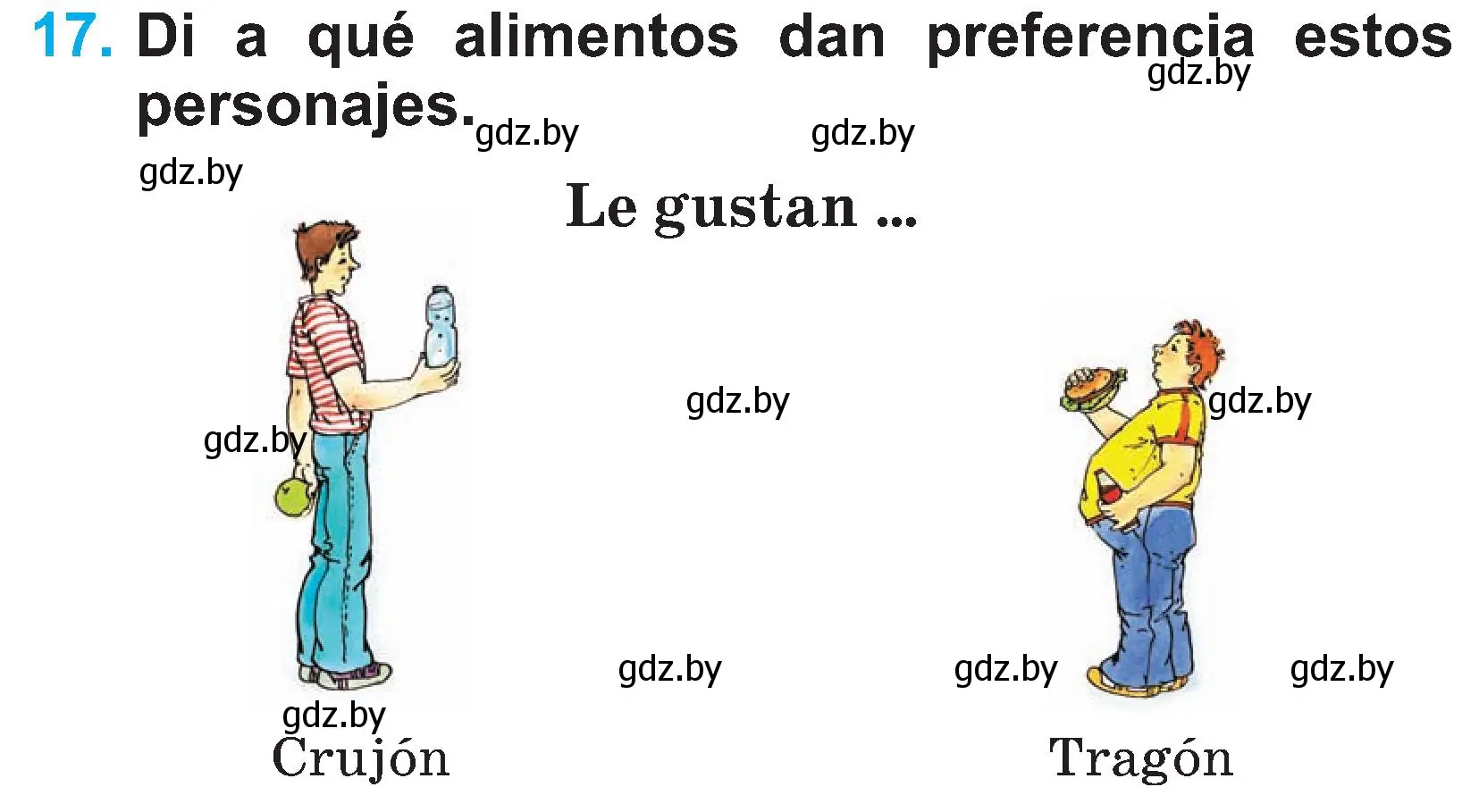 17. Di a qué alimentos dan preferencia estos personajes.

gdz.by gdz.by gdz.by gdz.by

Le gustan ...

gdz.by gdz.by gdz.by

gdz.by gdz.by gdz.by gdz.by

Crujón Tragón